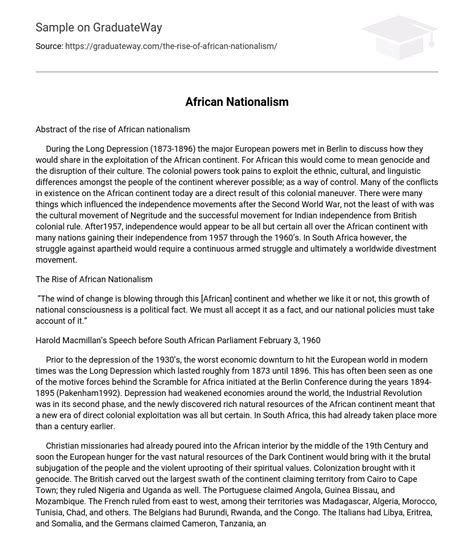 Sample on GraduateWay

Source: https://graduateway.com/the-rise-of-african-nationalism/

African Nationalism

Abstract of the rise of African nationalism

During the Long Depression (1873-1896) the major European powers met in Berlin to discuss how they would share in the exploitation of the African continent. For African this would come to mean genocide and the disruption of their culture. The colonial powers took pains to exploit the ethnic, cultural, and linguistic differences amongst the people of the continent wherever possible; as a way of control. Many of the conflicts in existence on the African continent today are a direct result of this colonial maneuver. There were many things which influenced the independence movements after the Second World War, not the least of with was the cultural movement of Negritude and the successful movement for Indian independence from British colonial rule. After1957, independence would appear to be all but certain all over the African continent with many nations gaining their independence from 1957 through the 1960's. In South Africa however, the struggle against apartheid would require a continuous armed struggle and ultimately a worldwide divestment movement.

The Rise of African Nationalism

"The wind of change is blowing through this [African] continent and whether we like it or not, this growth of national consciousness is a political fact. We must all accept it as a fact, and our national policies must take account of it."

Harold Macmillan's Speech before South African Parliament February 3, 1960

Prior to the depression of the 1930's, the worst economic downturn to hit the European world in modern times was the Long Depression which lasted roughly from 1873 until 1896. This has often been seen as one of the motive forces behind the Scramble for Africa initiated at the Berlin Conference during the years 1894-1895 (Pakenham1992). Depression had weakened economies around the world, the Industrial Revolution was in its second phase, and the newly discovered rich natural resources of the African continent meant that a new era of direct colonial exploitation was all but certain. In South Africa, this had already taken place more than a century earlier.

Christian missionaries had already poured into the African interior by the middle of the 19th Century and soon the European hunger for the vast natural resources of the Dark Continent would bring with it the brutal subjugation of the people and the violent uprooting of their spiritual values. Colonization brought with it genocide. The British carved out the largest swath of the continent claiming territory from Cairo to Cape Town; they ruled Nigeria and Uganda as well. The Portuguese claimed Angola, Guinea Bissau, and Mozambique. The French ruled from east to west, among their territories was Madagascar, Algeria, Morocco, Tunisia, Chad, and others. The Belgians had Burundi, Rwanda, and the Congo. The Italians had Libya, Eritrea, and Somalia, and the Germans claimed Cameron, Tanzania, an